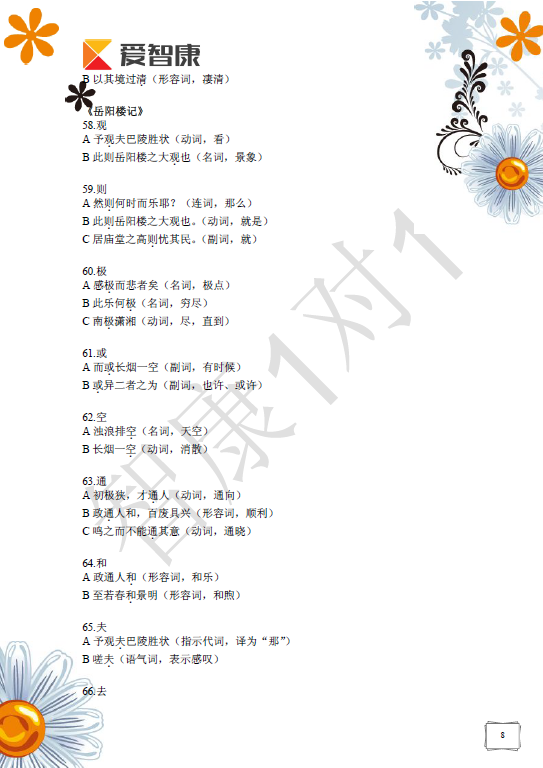 爱智康

B 以其境过清（形容词，凄清）

《岳阳楼记》
58.观
A 予观夫巴陵胜状（动词，看）
B 此则岳阳楼之大观也（名词，景象）

59.则
A 然则何时而乐耶？（连词，那么）
B 此则岳阳楼之大观也。（动词，就是）
C 居庙堂之高则忧其民。（副词，就）

60.极
A 感极而悲者矣（名词，极点）
B 此乐何极（名词，穷尽）
C 南极潇湘（动词，尽，直到）

61.或
A 而或长烟一空（副词，有时候）
B 或异二者之为（副词，也许、或许）

62.空
A 浊浪排空（名词，天空）
B 长烟一空（动词，消散）

63.通
A 初极狭，才通人（动词，通向）
B 政通人和，百废具兴（形容词，顺利）
C 鸣之而不能通其意（动词，通晓）

64.和
A 政通人和（形容词，和乐）
B 至若春和景明（形容词，和煦）

65.夫
A 予观夫巴陵胜状（指示代词，译为“那”）
B 嗟夫（语气词，表示感叹）

66.去

智康1对1

8